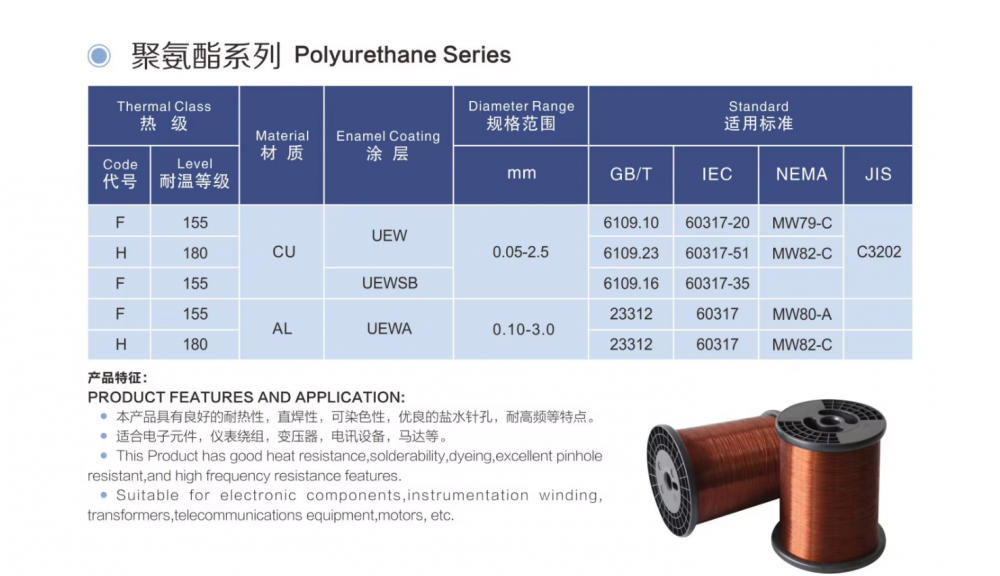 聚氨酯系列 Polyurethane Series

| Thermal Class 热 级 | | Material 材 质 | Enamel Coating 涂 层 | Diameter Range 规格范围 | Standard 适用标准 | | | |
|---|---|---|---|---|---|---|---|---|
| Code 代号 | Level 耐温等级 | | | mm | GB/T | IEC | NEMA | JIS |
| F | 155 | CU | UEW | 0.05-2.5 | 6109.10 | 60317-20 | MW79-C | C3202 |
| H | 180 | | | | 6109.23 | 60317-51 | MW82-C | |
| F | 155 | | UEWSB | | 6109.16 | 60317-35 | | |
| F | 155 | AL | UEWA | 0.10-3.0 | 23312 | 60317 | MW80-A | |
| H | 180 | | | | 23312 | 60317 | MW82-C | |

产品特征：
PRODUCT FEATURES AND APPLICATION:
• 本产品具有良好的耐热性，直焊性，可染色性，优良的盐水针孔，耐高频等特点。
• 适合电子元件，仪表绕组，变压器，电讯设备，马达等。
• This Product has good heat resistance,solderability,dyeing,excellent pinhole resistant,and high frequency resistance features.
• Suitable for electronic components,instrumentation winding, transformers,telecommunications equipment,motors, etc.